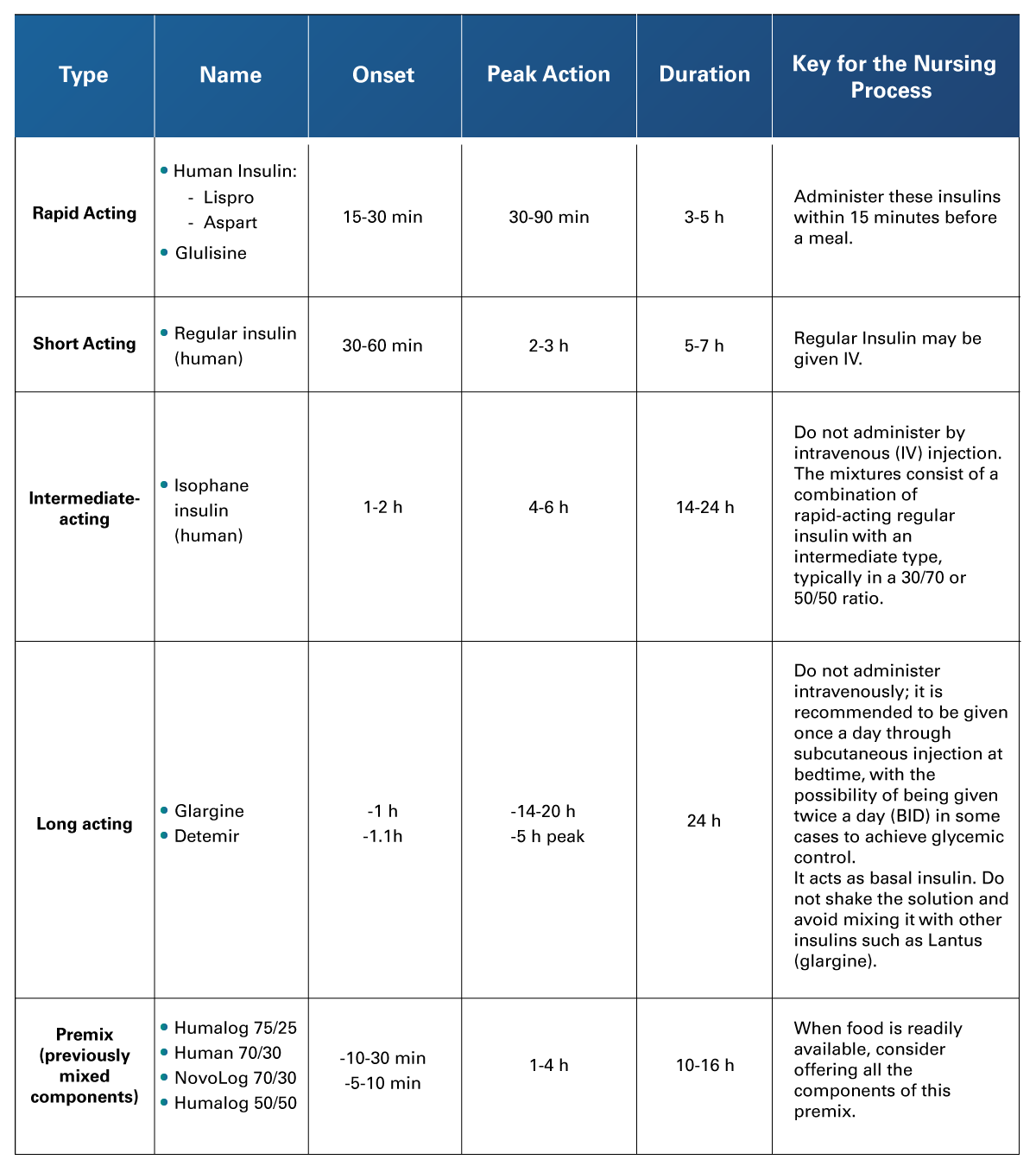 | Type | Name | Onset | Peak Action | Duration | Key for the Nursing Process |
|---|---|---|---|---|---|
| Rapid Acting | • Human Insulin: - Lispro - Aspart • Glulisine | 15-30 min | 30-90 min | 3-5 h | Administer these insulins within 15 minutes before a meal. |
| Short Acting | • Regular insulin (human) | 30-60 min | 2-3 h | 5-7 h | Regular Insulin may be given IV. |
| Intermediate-acting | • Isophane insulin (human) | 1-2 h | 4-6 h | 14-24 h | Do not administer by intravenous (IV) injection. The mixtures consist of a combination of rapid-acting regular insulin with an intermediate type, typically in a 30/70 or 50/50 ratio. |
| Long acting | • Glargine • Detemir | -1 h -1.1h | -14-20 h -5 h peak | 24 h | Do not administer intravenously; it is recommended to be given once a day through subcutaneous injection at bedtime, with the possibility of being given twice a day (BID) in some cases to achieve glycemic control. It acts as basal insulin. Do not shake the solution and avoid mixing it with other insulins such as Lantus (glargine). |
| Premix (previously mixed components) | • Humalog 75/25 • Human 70/30 • NovoLog 70/30 • Humalog 50/50 | -10-30 min -5-10 min | 1-4 h | 10-16 h | When food is readily available, consider offering all the components of this premix. |